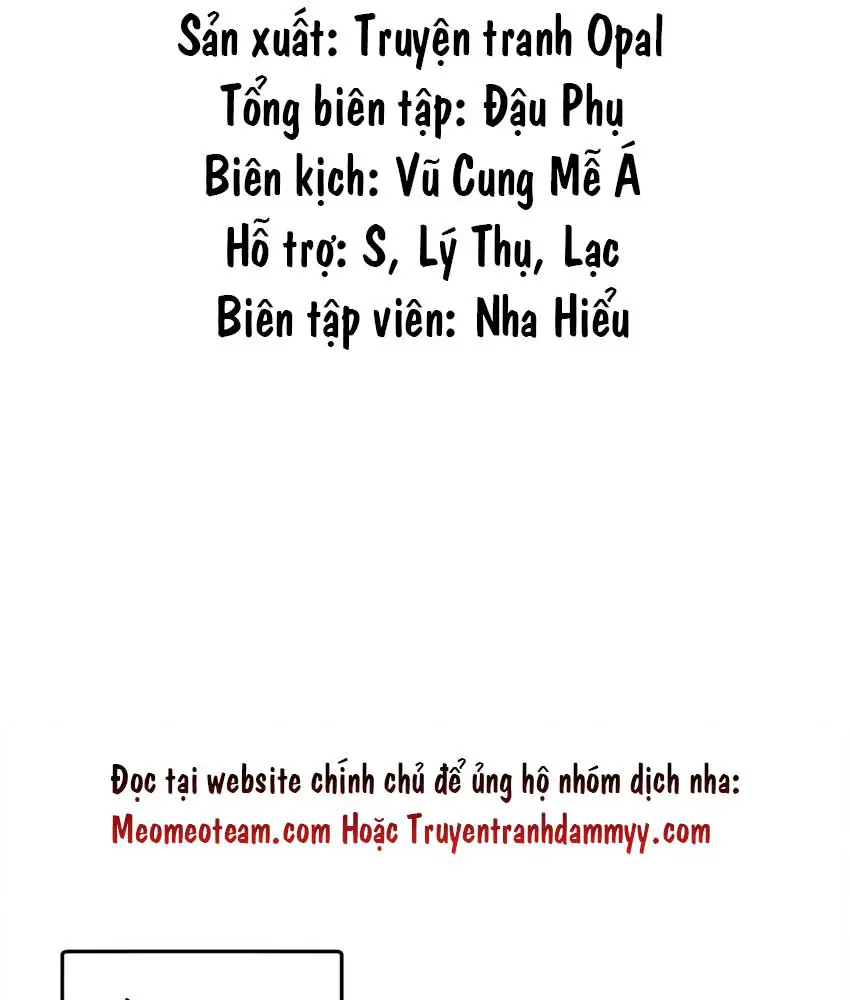 Sản xuất: Truyện tranh Opal
Tổng biên tập: Đậu Phụ
Biên kịch: Vũ Cung Mễ Á
Hỗ trợ: S, Lý Thụ, Lạc
Biên tập viên: Nha Hiểu

Đọc tại website chính chủ để ủng hộ nhóm dịch nha:
Meomeoteam.com Hoặc Truyentranhdammyy.com